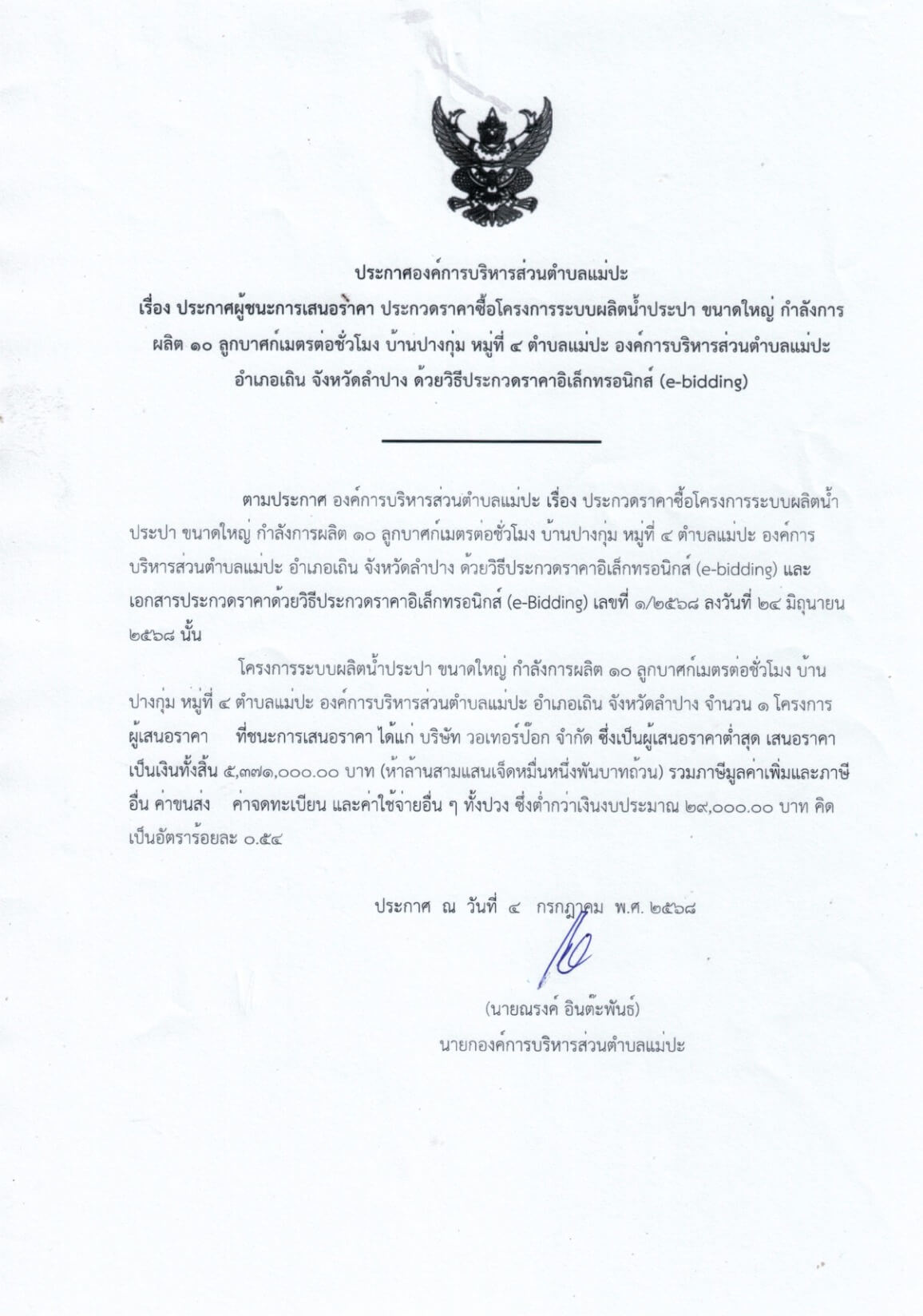 ประกาศองค์การบริหารส่วนตำบลแม่ปะ
เรื่อง ประกาศผู้ชนะการเสนอราคา ประกวดราคาซื้อโครงการระบบผลิตน้ำประปา ขนาดใหญ่ กำลังการผลิต ๑๐ ลูกบาศก์เมตรต่อชั่วโมง บ้านปางกุ่ม หมู่ที่ ๔ ตำบลแม่ปะ องค์การบริหารส่วนตำบลแม่ปะ อำเภอเถิน จังหวัดลำปาง ด้วยวิธีประกวดราคาอิเล็กทรอนิกส์ (e-bidding)

ตามประกาศ องค์การบริหารส่วนตำบลแม่ปะ เรื่อง ประกวดราคาซื้อโครงการระบบผลิตน้ำประปา ขนาดใหญ่ กำลังการผลิต ๑๐ ลูกบาศก์เมตรต่อชั่วโมง บ้านปางกุ่ม หมู่ที่ ๔ ตำบลแม่ปะ องค์การบริหารส่วนตำบลแม่ปะ อำเภอเถิน จังหวัดลำปาง ด้วยวิธีประกวดราคาอิเล็กทรอนิกส์ (e-bidding) และเอกสารประกวดราคาด้วยวิธีประกวดราคาอิเล็กทรอนิกส์ (e-Bidding) เลขที่ ๑/๒๕๖๘ ลงวันที่ ๒๔ มิถุนายน ๒๕๖๘ นั้น

โครงการระบบผลิตน้ำประปา ขนาดใหญ่ กำลังการผลิต ๑๐ ลูกบาศก์เมตรต่อชั่วโมง บ้านปางกุ่ม หมู่ที่ ๔ ตำบลแม่ปะ องค์การบริหารส่วนตำบลแม่ปะ อำเภอเถิน จังหวัดลำปาง จำนวน ๑ โครงการ ผู้เสนอราคา ที่ชนะการเสนอราคา ได้แก่ บริษัท วอเทอร์ป๊อก จำกัด ซึ่งเป็นผู้เสนอราคาต่ำสุด เสนอราคาเป็นเงินทั้งสิ้น ๕,๓๗๑,๐๐๐.๐๐ บาท (ห้าล้านสามแสนเจ็ดหมื่นหนึ่งพันบาทถ้วน) รวมภาษีมูลค่าเพิ่มและภาษีอื่น ค่าขนส่ง ค่าจดทะเบียน และค่าใช้จ่ายอื่น ๆ ทั้งปวง ซึ่งต่ำกว่าเงินงบประมาณ ๒๙,๐๐๐.๐๐ บาท คิดเป็นอัตราร้อยละ ๐.๕๔

ประกาศ ณ วันที่ ๔ กรกฎาคม พ.ศ. ๒๕๖๘

(นายณรงค์ อินต๊ะพันธ์)
นายกองค์การบริหารส่วนตำบลแม่ปะ